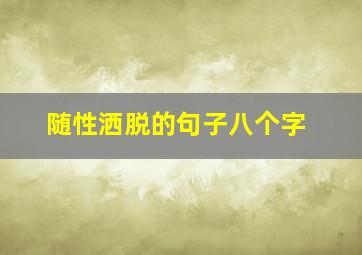 随性洒脱的句子八个字